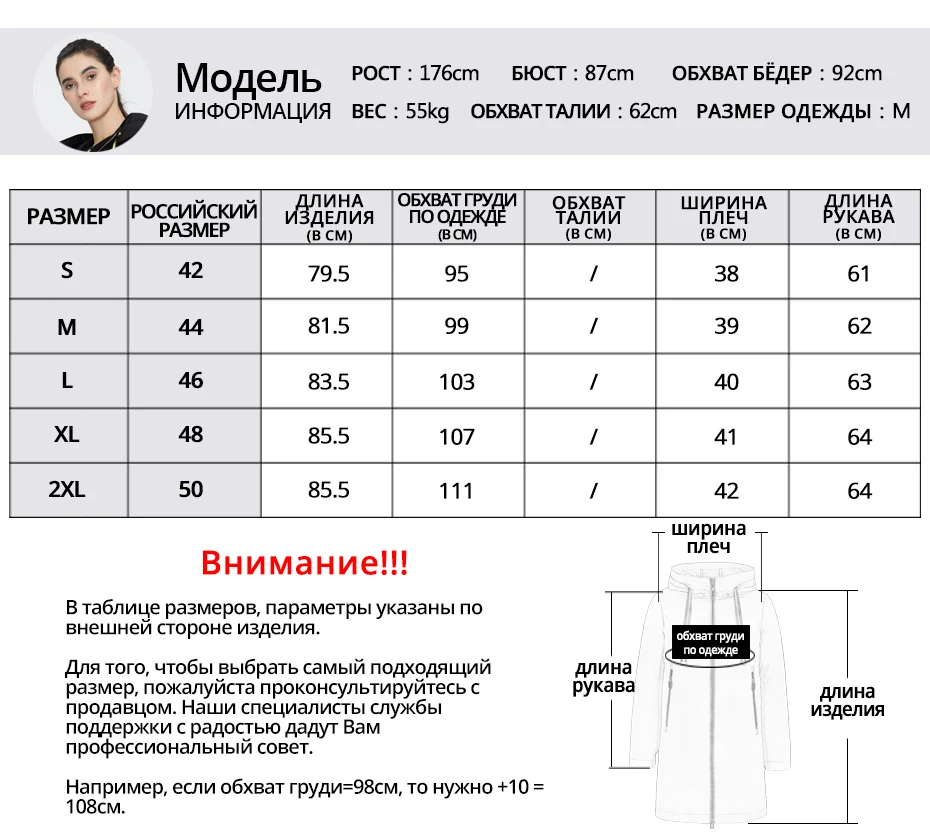 Модель
ИНФОРМАЦИЯ

РОСТ : 176cm БЮСТ : 87cm ОБХВАТ БЁДЕР : 92cm
ВЕС : 55kg ОБХВАТ ТАЛИИ : 62cm РАЗМЕР ОДЕЖДЫ : M

| РАЗМЕР | РОССИЙСКИЙ РАЗМЕР | ДЛИНА ИЗДЕЛИЯ (В СМ) | ОБХВАТ ГРУДИ ПО ОДЕЖДЕ (В СМ) | ОБХВАТ ТАЛИИ (В СМ) | ШИРИНА ПЛЕЧ (В СМ) | ДЛИНА РУКАВА (В СМ) |
|---|---|---|---|---|---|---|
| S | 42 | 79.5 | 95 | / | 38 | 61 |
| M | 44 | 81.5 | 99 | / | 39 | 62 |
| L | 46 | 83.5 | 103 | / | 40 | 63 |
| XL | 48 | 85.5 | 107 | / | 41 | 64 |
| 2XL | 50 | 85.5 | 111 | / | 42 | 64 |

Внимание!!!

В таблице размеров, параметры указаны по внешней стороне изделия.

Для того, чтобы выбрать самый подходящий размер, пожалуйста проконсультируйтесь с продавцом. Наши специалисты службы поддержки с радостью дадут Вам профессиональный совет.

Например, если обхват груди=98см, то нужно +10 = 108см.

ширина плеч
обхват груди по одежде
длина рукава
длина изделия